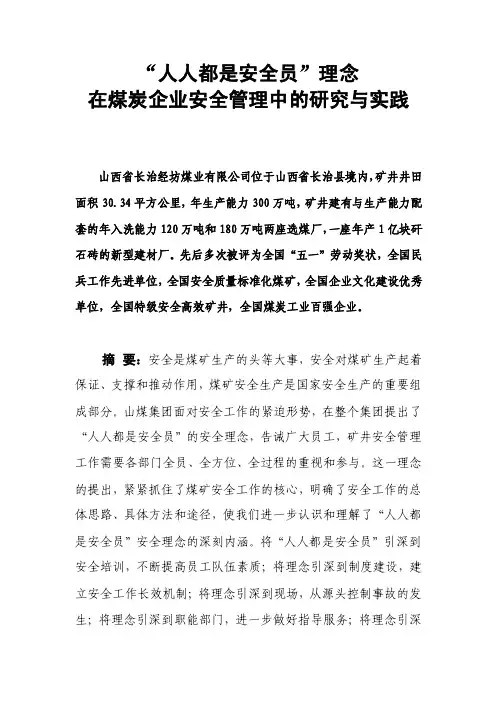 “人人都是安全员”理念
在煤炭企业安全管理中的研究与实践

山西省长治经坊煤业有限公司位于山西省长治县境内，矿井井田面积 30.34 平方公里，年生产能力 300 万吨，矿井建有与生产能力配套的年入洗能力 120 万吨和 180 万吨两座选煤厂，一座年产 1 亿块矸石砖的新型建材厂。先后多次被评为全国“五一”劳动奖状，全国民兵工作先进单位，全国安全质量标准化煤矿，全国企业文化建设优秀单位，全国特级安全高效矿井，全国煤炭工业百强企业。

摘 要：安全是煤矿生产的头等大事，安全对煤矿生产起着保证、支撑和推动作用，煤矿安全生产是国家安全生产的重要组成部分。山煤集团面对安全工作的紧迫形势，在整个集团提出了“人人都是安全员”的安全理念，告诫广大员工，矿井安全管理工作需要各部门全员、全方位、全过程的重视和参与。这一理念的提出，紧紧抓住了煤矿安全工作的核心，明确了安全工作的总体思路、具体方法和途径，使我们进一步认识和理解了“人人都是安全员”安全理念的深刻内涵。将“人人都是安全员”引深到安全培训，不断提高员工队伍素质；将理念引深到制度建设，建立安全工作长效机制；将理念引深到现场，从源头控制事故的发生；将理念引深到职能部门，进一步做好指导服务；将理念引深